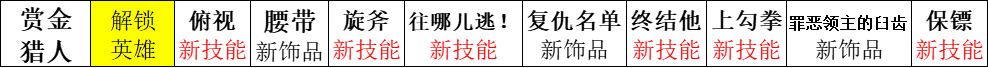 | 赏金猎人 | 解锁英雄 | 俯视 新技能 | 腰带 新饰品 | 旋斧 新技能 | 往哪儿逃！ 新技能 | 复仇名单 新饰品 | 终结他 新技能 | 上勾拳 新技能 | 罪恶领主的臼齿 新饰品 | 保镖 新技能 |
|---|---|---|---|---|---|---|---|---|---|---|